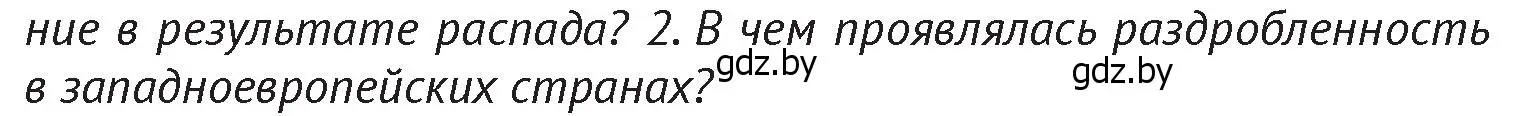 ние в результате распада? 2. В чем проявлялась раздробленность в западноевропейских странах? gdz.by gdz.by